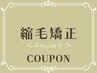 縮毛矯正

COUPON